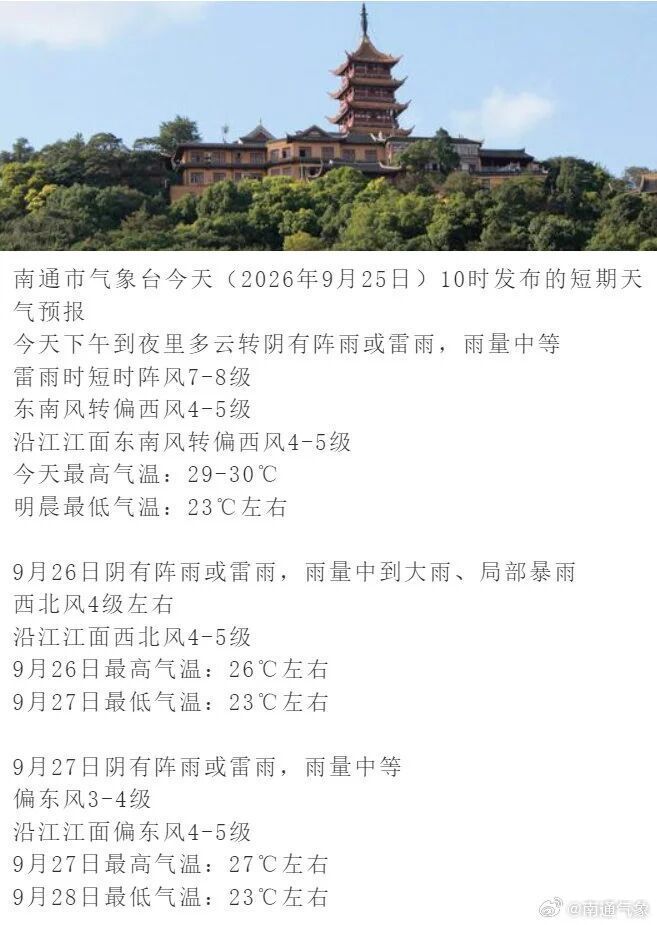 南通市气象台今天（2026年9月25日）10时发布的短期天气预报
今天下午到夜里多云转阴有阵雨或雷雨，雨量中等
雷雨时短时阵风7-8级
东南风转偏西风4-5级
沿江江面东南风转偏西风4-5级
今天最高气温：29-30℃
明晨最低气温：23℃左右

9月26日阴有阵雨或雷雨，雨量中到大雨、局部暴雨
西北风4级左右
沿江江面西北风4-5级
9月26日最高气温：26℃左右
9月27日最低气温：23℃左右

9月27日阴有阵雨或雷雨，雨量中等
偏东风3-4级
沿江江面偏东风4-5级
9月27日最高气温：27℃左右
9月28日最低气温：23℃左右

@南通气象